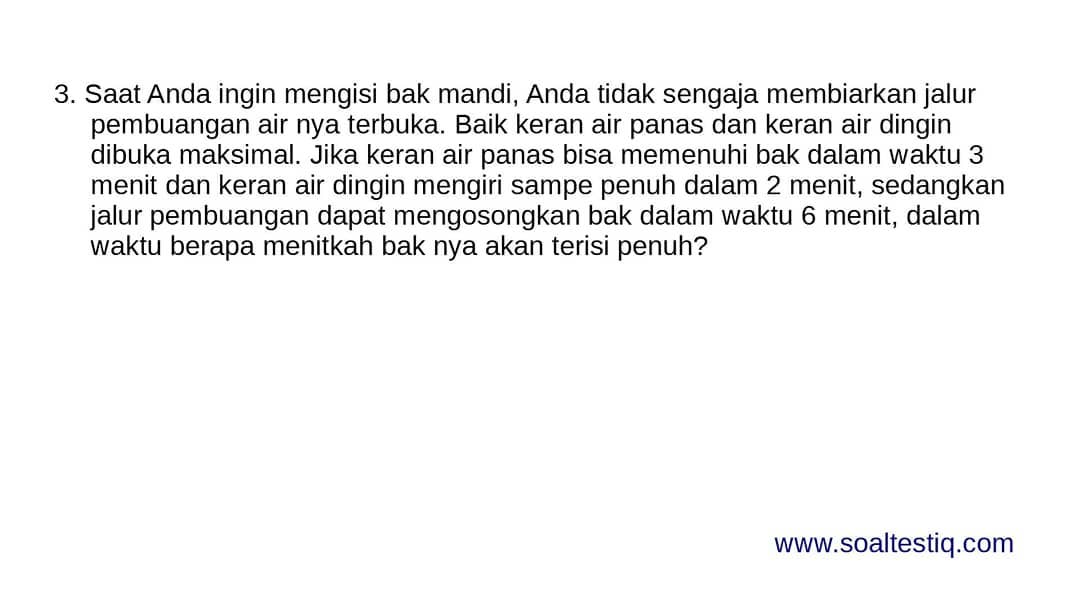 3. Saat Anda ingin mengisi bak mandi, Anda tidak sengaja membiarkan jalur pembuangan air nya terbuka. Baik keran air panas dan keran air dingin dibuka maksimal. Jika keran air panas bisa memenuhi bak dalam waktu 3 menit dan keran air dingin mengiri sampe penuh dalam 2 menit, sedangkan jalur pembuangan dapat mengosongkan bak dalam waktu 6 menit, dalam waktu berapa menitkah bak nya akan terisi penuh?

www.soaltestiq.com